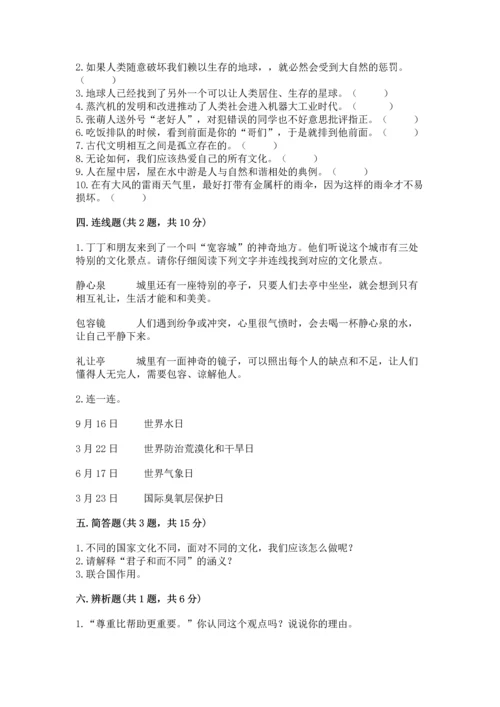 2. 如果人类随意破坏我们赖以生存的地球，，就必然会受到大自然的惩罚。（ ）
3. 地球人已经找到了另外一个可以让人类居住、生存的星球。（ ）
4. 蒸汽机的发明和改进推动了人类社会进入机器大工业时代。（ ）
5. 张萌人送外号“老好人”，对犯错误的同学也不好意思批评指正。（ ）
6. 吃饭排队的时候，看到前面是你的“哥们”，于是就排到他前面。（ ）
7. 古代文明相互之间是孤立存在的。（ ）
8. 无论如何，我们应该热爱自己的所有文化。（ ）
9. 人在屋中居，屋在水中游是人与自然和谐相处的典例。（ ）
10. 在有大风的雷雨天气里，最好打带有金属杆的雨伞，因为这样的雨伞才不易损坏。（ ）

四. 连线题(共 2 题，共 10 分)

1. 丁丁和朋友来到了一个叫“宽容城”的神奇地方。他们听说这个城市有三处特别的文化景点。请你仔细阅读下列文字并连线找到对应的文化景点。

静心泉　　城里还有一座特别的亭子，只要人们去亭中坐坐，就会想到只有相互礼让，生活才能和和美美。

包容镜　　人们遇到纷争或冲突，心里很气愤时，会去喝一杯静心泉的水，让自己平静下来。

礼让亭　　城里有一面神奇的镜子，可以照出每个人的缺点和不足，让人们懂得人无完人，需要包容、谅解他人。

2. 连一连。

9 月 16 日　　世界水日

3 月 22 日　　世界防治荒漠化和干旱日

6 月 17 日　　世界气象日

3 月 23 日　　国际臭氧层保护日

五. 简答题(共 3 题，共 15 分)

1. 不同的国家文化不同，面对不同的文化，我们应该怎么做呢？
2. 请解释“君子和而不同”的涵义？
3. 联合国作用。

六. 辨析题(共 1 题，共 6 分)

1. “尊重比帮助更重要。”你认同这个观点吗？说说你的理由。